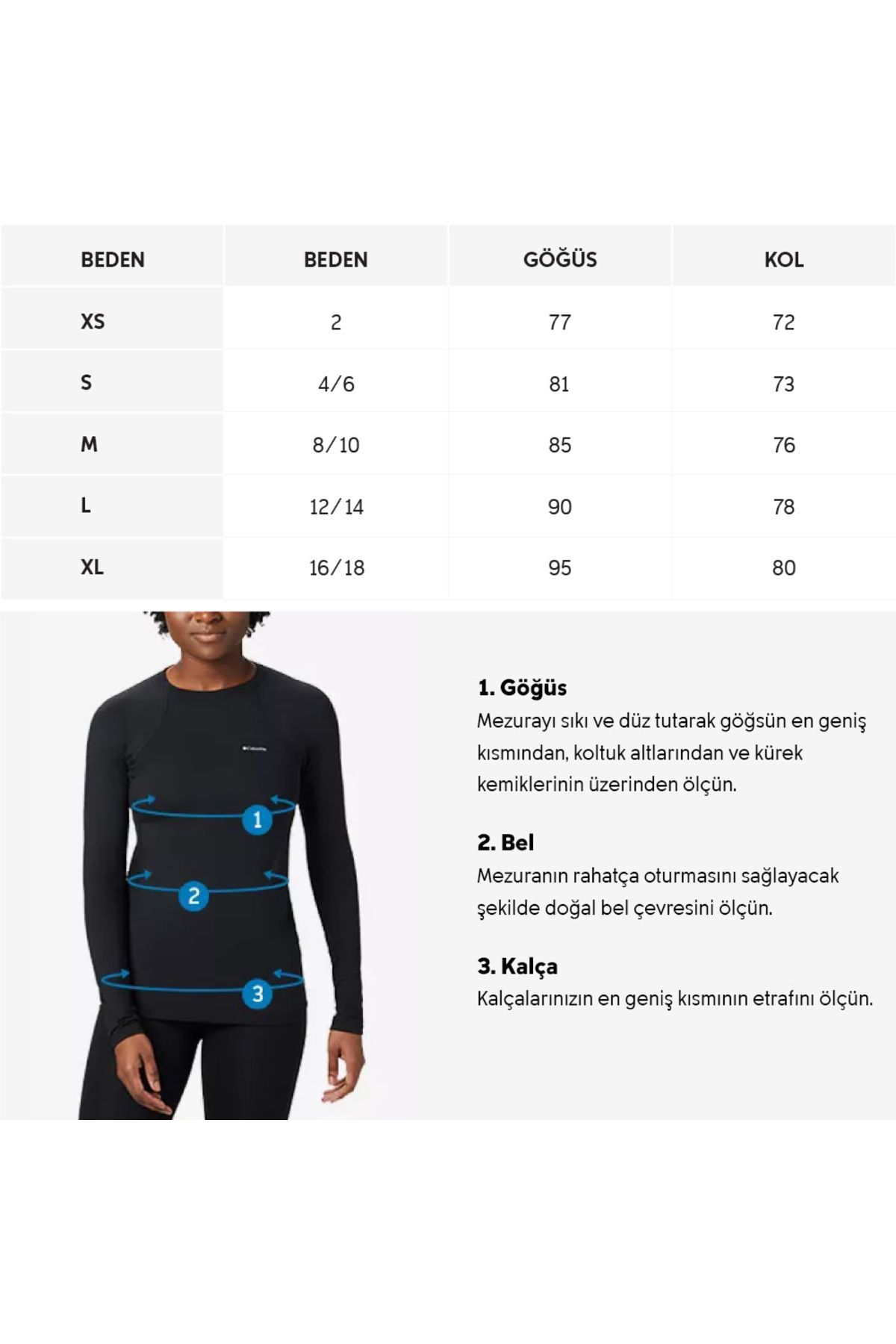 | BEDEN | BEDEN | GÖĞÜS | KOL |
|---|---|---|---|
| XS | 2 | 77 | 72 |
| S | 4/6 | 81 | 73 |
| M | 8/10 | 85 | 76 |
| L | 12/14 | 90 | 78 |
| XL | 16/18 | 95 | 80 |

Columbia

1

2

3

1. Göğüs
Mezurayı sıkı ve düz tutarak göğsün en geniş kısmından, koltuk altlarından ve kürek kemiklerinin üzerinden ölçün.

2. Bel
Mezuranın rahatça oturmasını sağlayacak şekilde doğal bel çevresini ölçün.

3. Kalça
Kalçalarınızın en geniş kısmının etrafını ölçün.